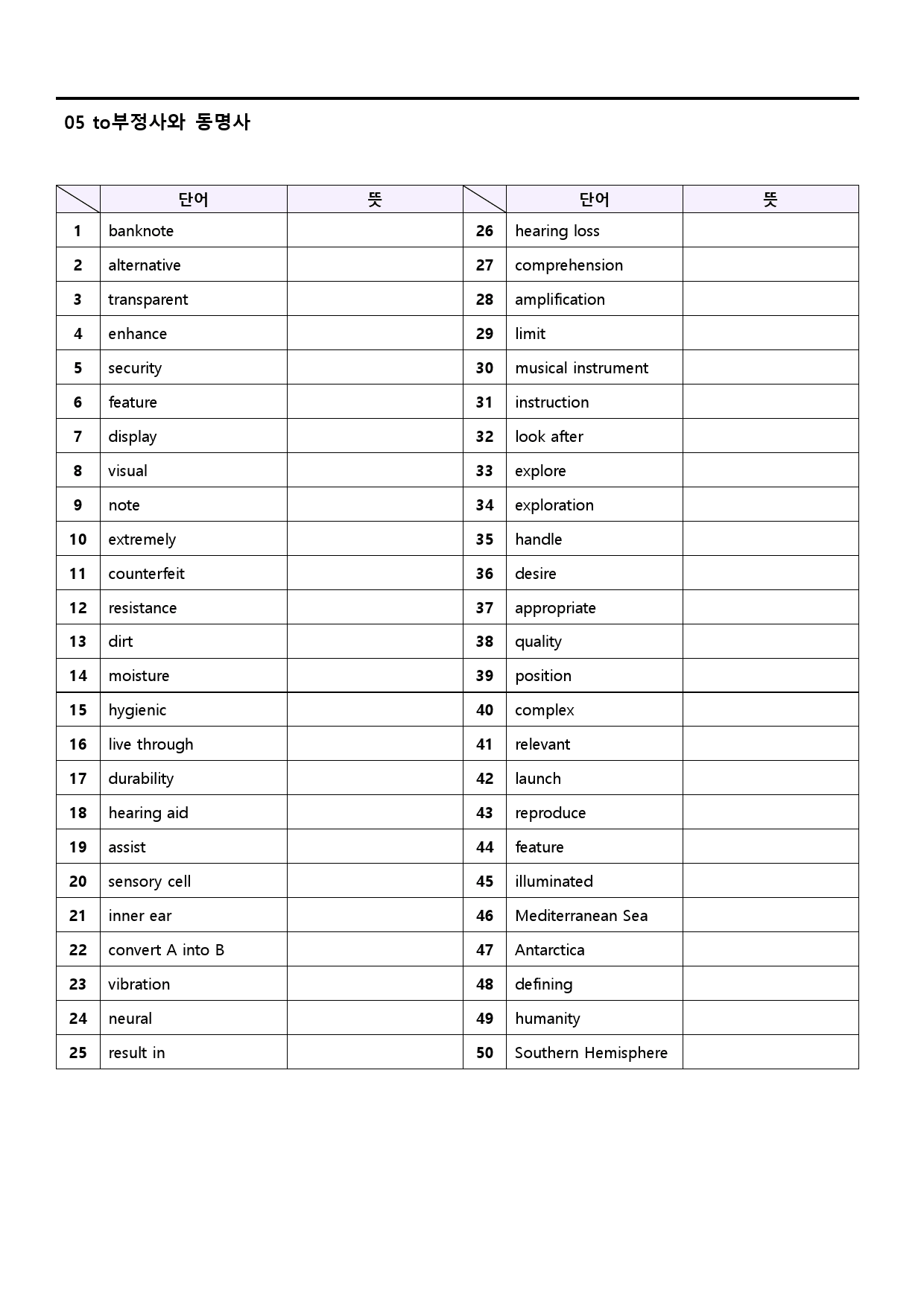 05 to부정사와 동명사

|  | 단어 | 뜻 |  | 단어 | 뜻 |
|---|---|---|---|---|---|
| 1 | banknote |  | 26 | hearing loss |  |
| 2 | alternative |  | 27 | comprehension |  |
| 3 | transparent |  | 28 | amplification |  |
| 4 | enhance |  | 29 | limit |  |
| 5 | security |  | 30 | musical instrument |  |
| 6 | feature |  | 31 | instruction |  |
| 7 | display |  | 32 | look after |  |
| 8 | visual |  | 33 | explore |  |
| 9 | note |  | 34 | exploration |  |
| 10 | extremely |  | 35 | handle |  |
| 11 | counterfeit |  | 36 | desire |  |
| 12 | resistance |  | 37 | appropriate |  |
| 13 | dirt |  | 38 | quality |  |
| 14 | moisture |  | 39 | position |  |
| 15 | hygienic |  | 40 | complex |  |
| 16 | live through |  | 41 | relevant |  |
| 17 | durability |  | 42 | launch |  |
| 18 | hearing aid |  | 43 | reproduce |  |
| 19 | assist |  | 44 | feature |  |
| 20 | sensory cell |  | 45 | illuminated |  |
| 21 | inner ear |  | 46 | Mediterranean Sea |  |
| 22 | convert A into B |  | 47 | Antarctica |  |
| 23 | vibration |  | 48 | defining |  |
| 24 | neural |  | 49 | humanity |  |
| 25 | result in |  | 50 | Southern Hemisphere |  |